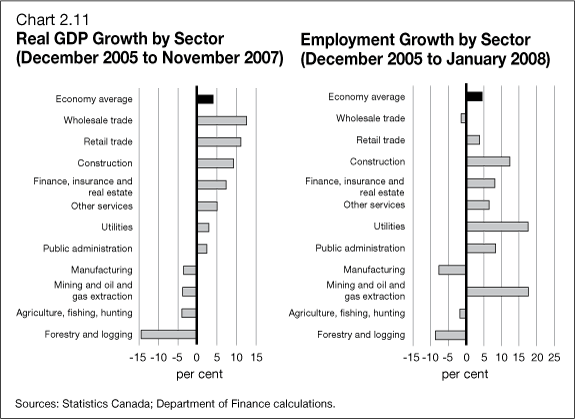 Chart 2.11
Real GDP Growth by Sector (December 2005 to November 2007)

Economy average
Wholesale trade
Retail trade
Construction
Finance, insurance and real estate
Other services
Utilities
Public administration
Manufacturing
Mining and oil and gas extraction
Agriculture, fishing, hunting
Forestry and logging

-15 -10 -5 0 5 10 15
per cent

Employment Growth by Sector (December 2005 to January 2008)

Economy average
Wholesale trade
Retail trade
Construction
Finance, insurance and real estate
Other services
Utilities
Public administration
Manufacturing
Mining and oil and gas extraction
Agriculture, fishing, hunting
Forestry and logging

-15 -10 -5 0 5 10 15 20 25
per cent

Sources: Statistics Canada; Department of Finance calculations.